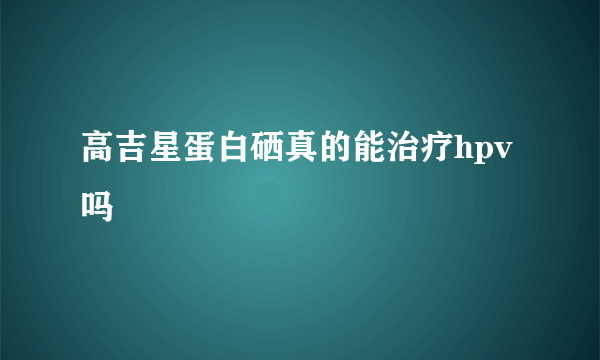 高吉星蛋白硒真的能治疗hpv吗